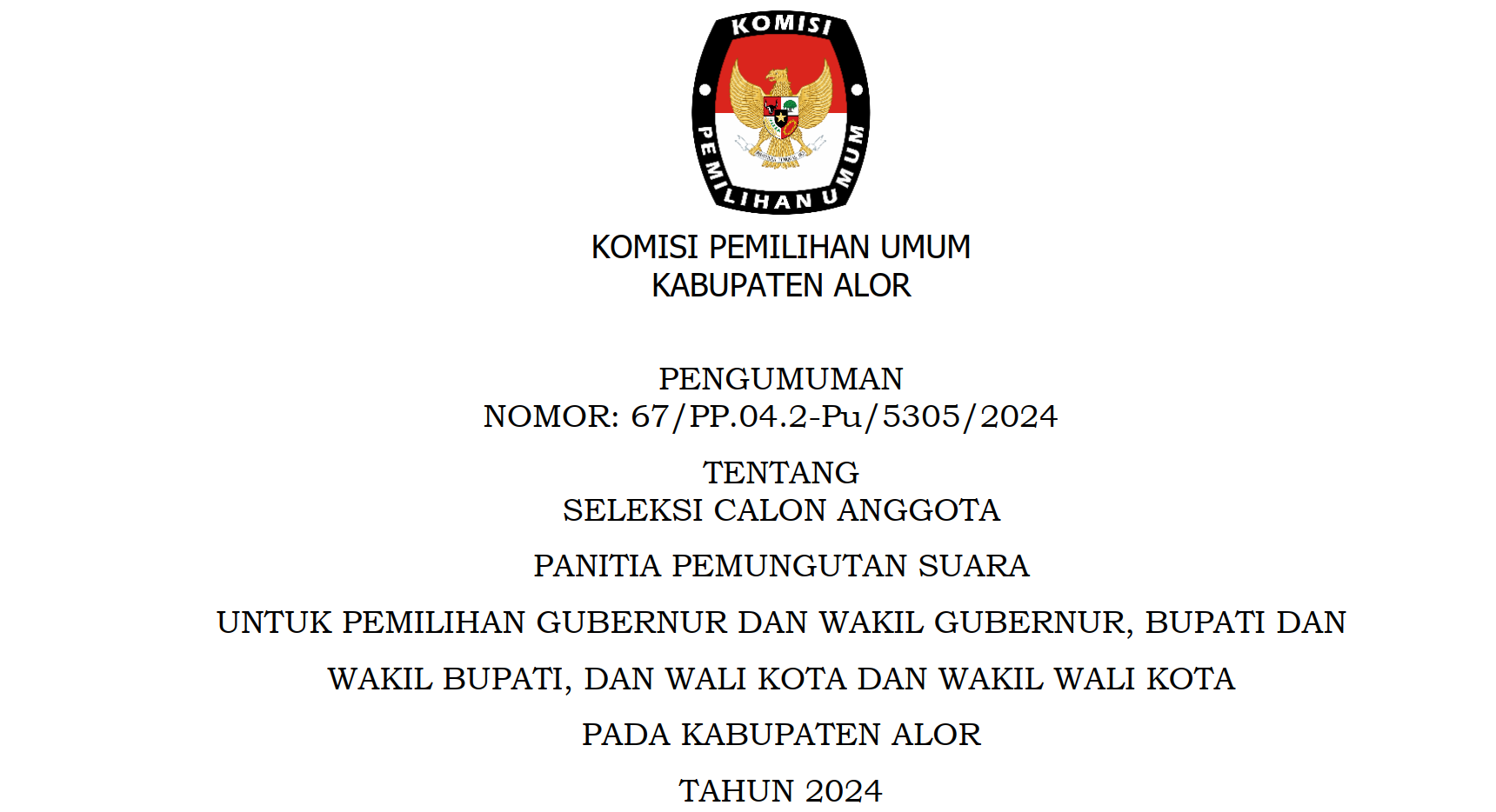 KOMISI

PEMILIHAN UMUM

KOMISI PEMILIHAN UMUM
KABUPATEN ALOR

PENGUMUMAN
NOMOR: 67/PP.04.2-Pu/5305/2024

TENTANG
SELEKSI CALON ANGGOTA

PANITIA PEMUNGUTAN SUARA

UNTUK PEMILIHAN GUBERNUR DAN WAKIL GUBERNUR, BUPATI DAN

WAKIL BUPATI, DAN WALI KOTA DAN WAKIL WALI KOTA

PADA KABUPATEN ALOR

TAHUN 2024